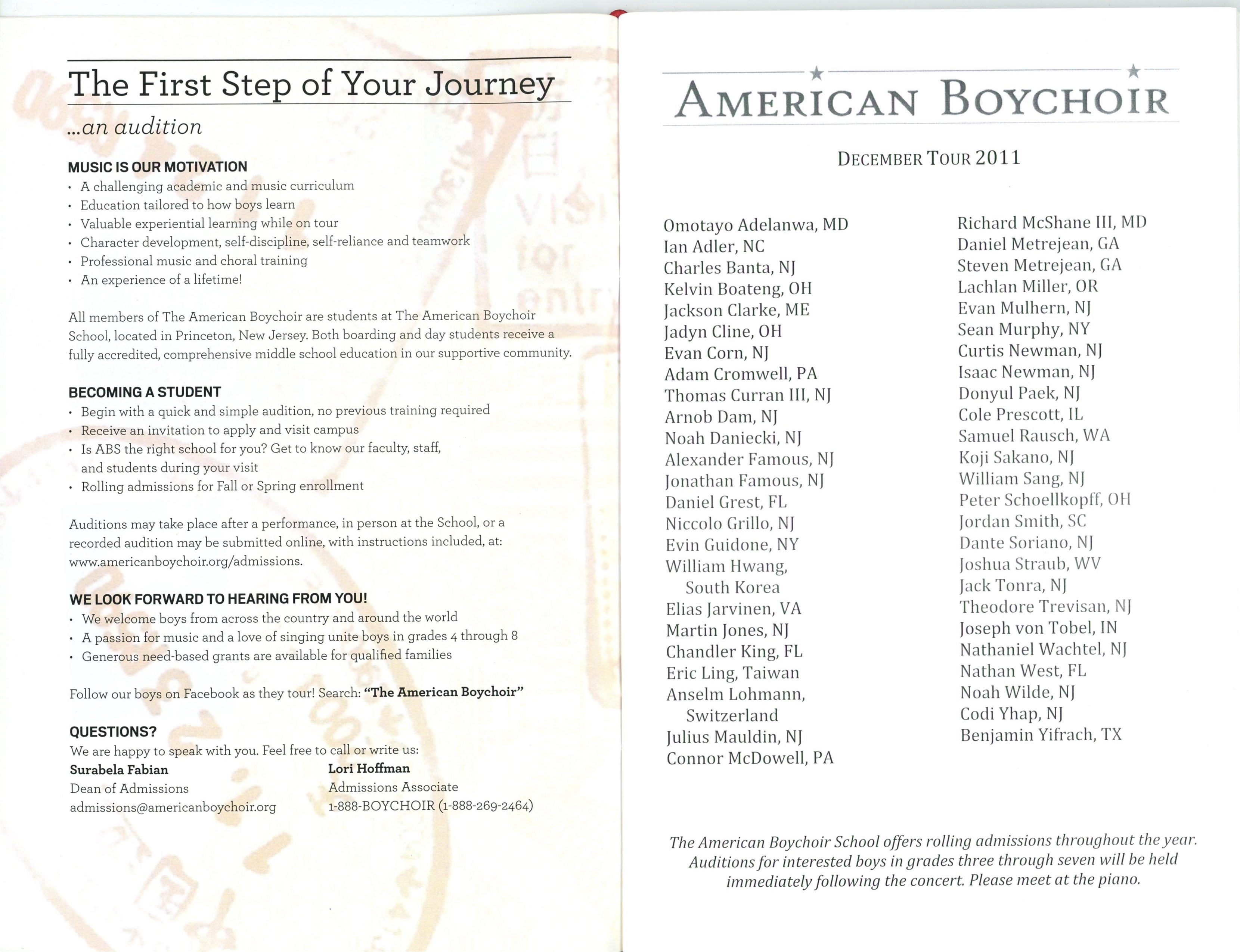 The First Step of Your Journey

...an audition

MUSIC IS OUR MOTIVATION
• A challenging academic and music curriculum
• Education tailored to how boys learn
• Valuable experiential learning while on tour
• Character development, self-discipline, self-reliance and teamwork
• Professional music and choral training
• An experience of a lifetime!

All members of The American Boychoir are students at The American Boychoir School, located in Princeton, New Jersey. Both boarding and day students receive a fully accredited, comprehensive middle school education in our supportive community.

BECOMING A STUDENT
• Begin with a quick and simple audition, no previous training required
• Receive an invitation to apply and visit campus
• Is ABS the right school for you? Get to know our faculty, staff, and students during your visit
• Rolling admissions for Fall or Spring enrollment

Auditions may take place after a performance, in person at the School, or a recorded audition may be submitted online, with instructions included, at: www.americanboychoir.org/admissions.

WE LOOK FORWARD TO HEARING FROM YOU!
• We welcome boys from across the country and around the world
• A passion for music and a love of singing unite boys in grades 4 through 8
• Generous need-based grants are available for qualified families

Follow our boys on Facebook as they tour! Search: "The American Boychoir"

QUESTIONS?
We are happy to speak with you. Feel free to call or write us:

Surabela Fabian
Dean of Admissions
admissions@americanboychoir.org

Lori Hoffman
Admissions Associate
1-888-BOYCHOIR (1-888-269-2464)

AMERICAN BOYCHOIR

DECEMBER TOUR 2011

Omotayo Adelanwa, MD
Ian Adler, NC
Charles Banta, NJ
Kelvin Boateng, OH
Jackson Clarke, ME
Jadyn Cline, OH
Evan Corn, NJ
Adam Cromwell, PA
Thomas Curran III, NJ
Arnob Dam, NJ
Noah Daniecki, NJ
Alexander Famous, NJ
Jonathan Famous, NJ
Daniel Grest, FL
Niccolo Grillo, NJ
Evin Guidone, NY
William Hwang, South Korea
Elias Jarvinen, VA
Martin Jones, NJ
Chandler King, FL
Eric Ling, Taiwan
Anselm Lohmann, Switzerland
Julius Mauldin, NJ
Connor McDowell, PA

Richard McShane III, MD
Daniel Metrejean, GA
Steven Metrejean, GA
Lachlan Miller, OR
Evan Mulhern, NJ
Sean Murphy, NY
Curtis Newman, NJ
Isaac Newman, NJ
Donyul Paek, NJ
Cole Prescott, IL
Samuel Rausch, WA
Koji Sakano, NJ
William Sang, NJ
Peter Schoellkopff, OH
Jordan Smith, SC
Dante Soriano, NJ
Joshua Straub, WV
Jack Tonra, NJ
Theodore Trevisan, NJ
Joseph von Tobel, IN
Nathaniel Wachtel, NJ
Nathan West, FL
Noah Wilde, NJ
Codi Yhap, NJ
Benjamin Yifrach, TX

The American Boychoir School offers rolling admissions throughout the year. Auditions for interested boys in grades three through seven will be held immediately following the concert. Please meet at the piano.